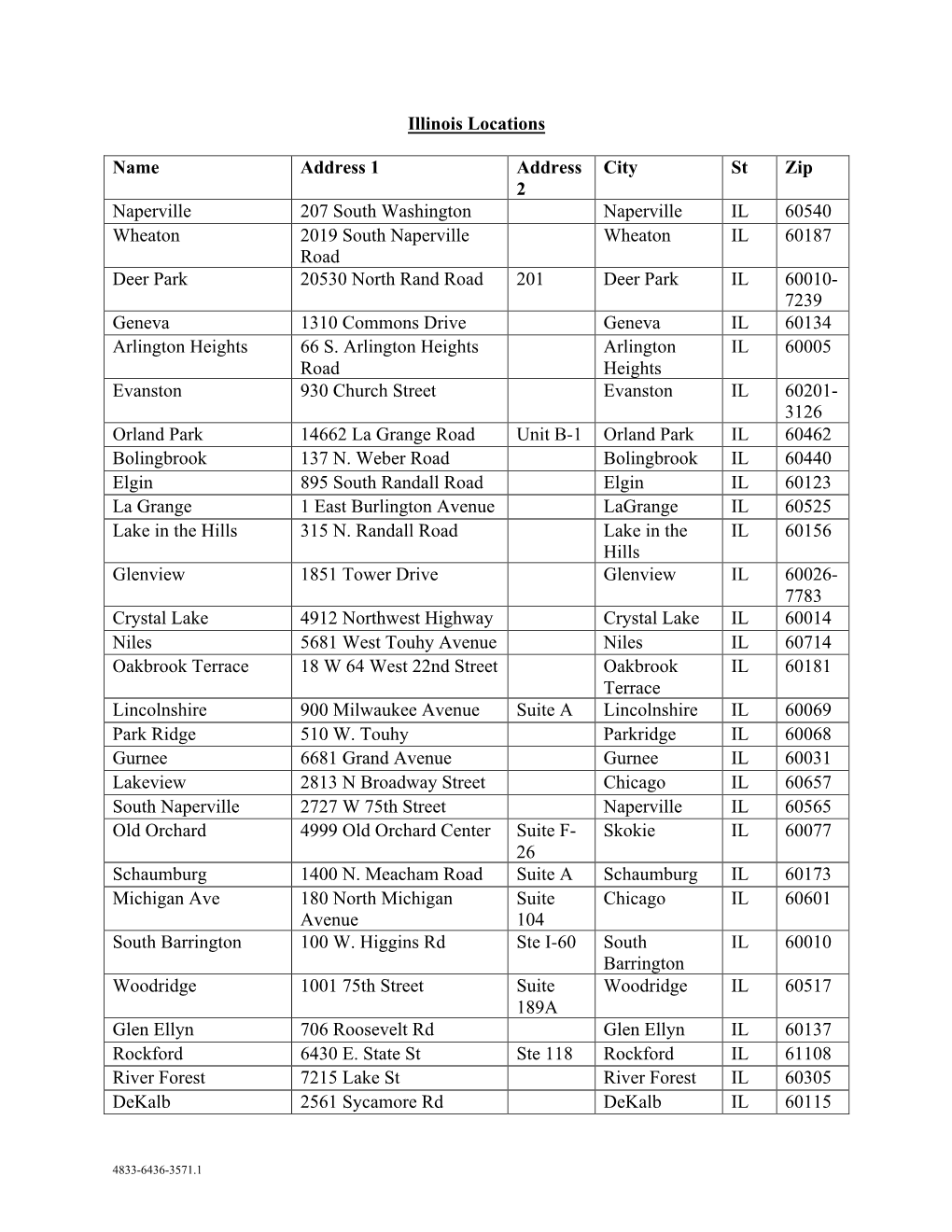 Illinois Locations

| Name | Address 1 | Address 2 | City | St | Zip |
|---|---|---|---|---|---|
| Naperville | 207 South Washington | | Naperville | IL | 60540 |
| Wheaton | 2019 South Naperville Road | | Wheaton | IL | 60187 |
| Deer Park | 20530 North Rand Road | 201 | Deer Park | IL | 60010-7239 |
| Geneva | 1310 Commons Drive | | Geneva | IL | 60134 |
| Arlington Heights | 66 S. Arlington Heights Road | | Arlington Heights | IL | 60005 |
| Evanston | 930 Church Street | | Evanston | IL | 60201-3126 |
| Orland Park | 14662 La Grange Road | Unit B-1 | Orland Park | IL | 60462 |
| Bolingbrook | 137 N. Weber Road | | Bolingbrook | IL | 60440 |
| Elgin | 895 South Randall Road | | Elgin | IL | 60123 |
| La Grange | 1 East Burlington Avenue | | LaGrange | IL | 60525 |
| Lake in the Hills | 315 N. Randall Road | | Lake in the Hills | IL | 60156 |
| Glenview | 1851 Tower Drive | | Glenview | IL | 60026-7783 |
| Crystal Lake | 4912 Northwest Highway | | Crystal Lake | IL | 60014 |
| Niles | 5681 West Touhy Avenue | | Niles | IL | 60714 |
| Oakbrook Terrace | 18 W 64 West 22nd Street | | Oakbrook Terrace | IL | 60181 |
| Lincolnshire | 900 Milwaukee Avenue | Suite A | Lincolnshire | IL | 60069 |
| Park Ridge | 510 W. Touhy | | Parkridge | IL | 60068 |
| Gurnee | 6681 Grand Avenue | | Gurnee | IL | 60031 |
| Lakeview | 2813 N Broadway Street | | Chicago | IL | 60657 |
| South Naperville | 2727 W 75th Street | | Naperville | IL | 60565 |
| Old Orchard | 4999 Old Orchard Center | Suite F-26 | Skokie | IL | 60077 |
| Schaumburg | 1400 N. Meacham Road | Suite A | Schaumburg | IL | 60173 |
| Michigan Ave | 180 North Michigan Avenue | Suite 104 | Chicago | IL | 60601 |
| South Barrington | 100 W. Higgins Rd | Ste I-60 | South Barrington | IL | 60010 |
| Woodridge | 1001 75th Street | Suite 189A | Woodridge | IL | 60517 |
| Glen Ellyn | 706 Roosevelt Rd | | Glen Ellyn | IL | 60137 |
| Rockford | 6430 E. State St | Ste 118 | Rockford | IL | 61108 |
| River Forest | 7215 Lake St | | River Forest | IL | 60305 |
| DeKalb | 2561 Sycamore Rd | | DeKalb | IL | 60115 |

4833-6436-3571.1